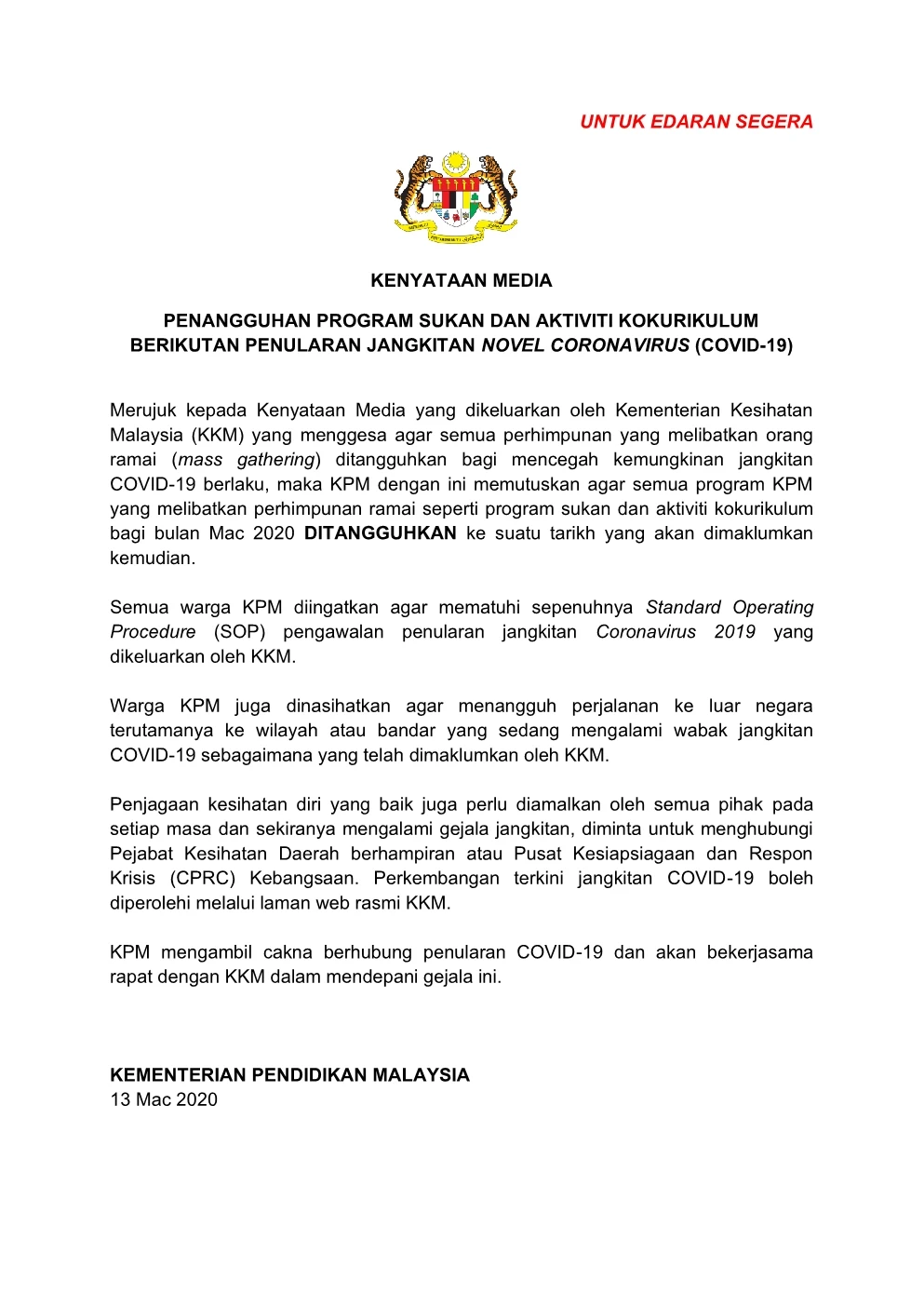 UNTUK EDARAN SEGERA

KENYATAAN MEDIA

PENANGGUHAN PROGRAM SUKAN DAN AKTIVITI KOKURIKULUM BERIKUTAN PENULARAN JANGKITAN NOVEL CORONAVIRUS (COVID-19)

Merujuk kepada Kenyataan Media yang dikeluarkan oleh Kementerian Kesihatan Malaysia (KKM) yang menggesa agar semua perhimpunan yang melibatkan orang ramai (mass gathering) ditangguhkan bagi mencegah kemungkinan jangkitan COVID-19 berlaku, maka KPM dengan ini memutuskan agar semua program KPM yang melibatkan perhimpunan ramai seperti program sukan dan aktiviti kokurikulum bagi bulan Mac 2020 DITANGGUHKAN ke suatu tarikh yang akan dimaklumkan kemudian.

Semua warga KPM diingatkan agar mematuhi sepenuhnya Standard Operating Procedure (SOP) pengawalan penularan jangkitan Coronavirus 2019 yang dikeluarkan oleh KKM.

Warga KPM juga dinasihatkan agar menangguh perjalanan ke luar negara terutamanya ke wilayah atau bandar yang sedang mengalami wabak jangkitan COVID-19 sebagaimana yang telah dimaklumkan oleh KKM.

Penjagaan kesihatan diri yang baik juga perlu diamalkan oleh semua pihak pada setiap masa dan sekiranya mengalami gejala jangkitan, diminta untuk menghubungi Pejabat Kesihatan Daerah berhampiran atau Pusat Kesiapsiagaan dan Respon Krisis (CPRC) Kebangsaan. Perkembangan terkini jangkitan COVID-19 boleh diperolehi melalui laman web rasmi KKM.

KPM mengambil cakna berhubung penularan COVID-19 dan akan bekerjasama rapat dengan KKM dalam mendepani gejala ini.

KEMENTERIAN PENDIDIKAN MALAYSIA
13 Mac 2020